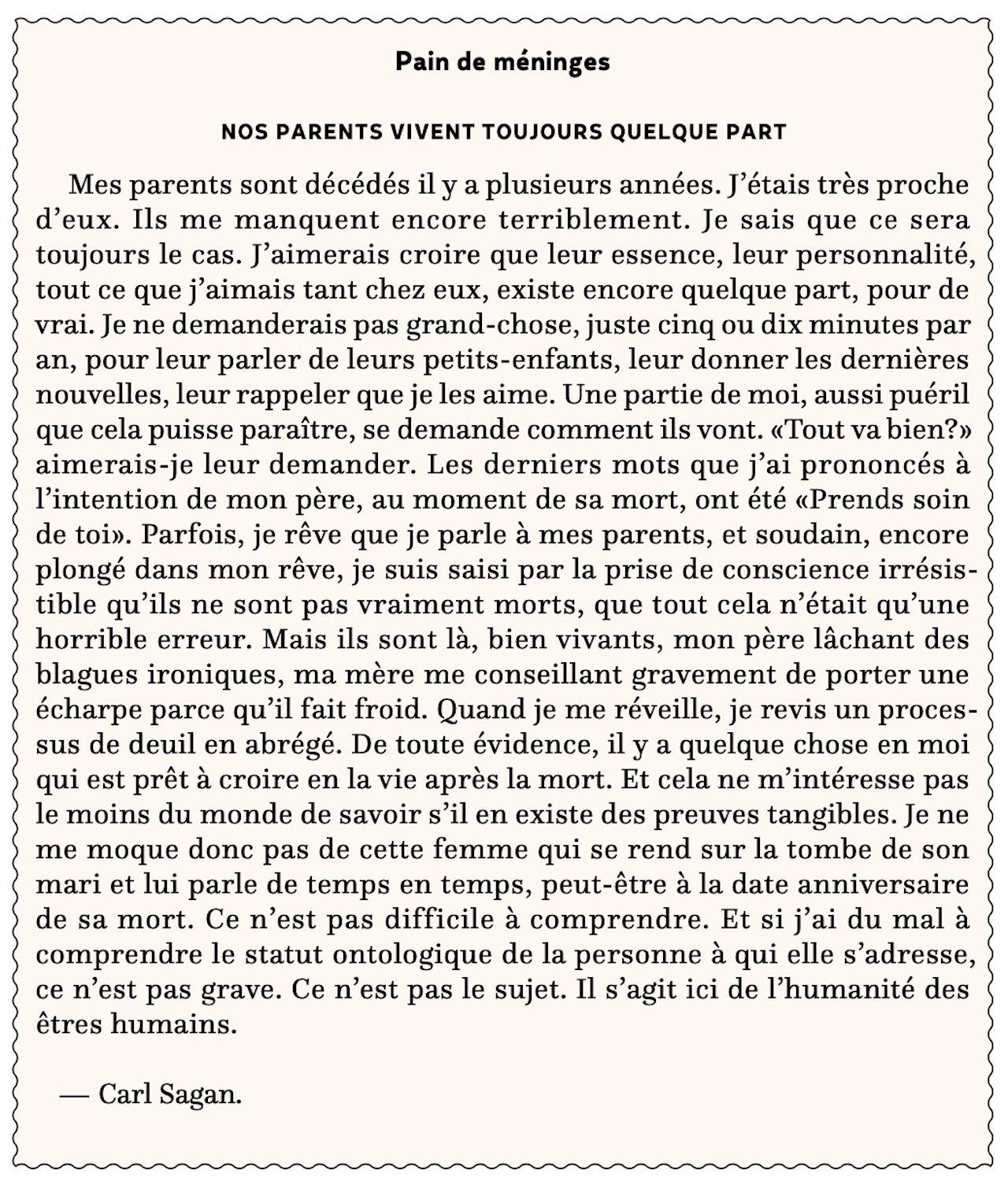 Pain de méninges

NOS PARENTS VIVENT TOUJOURS QUELQUE PART

Mes parents sont décédés il y a plusieurs années. J'étais très proche d'eux. Ils me manquent encore terriblement. Je sais que ce sera toujours le cas. J'aimerais croire que leur essence, leur personnalité, tout ce que j'aimais tant chez eux, existe encore quelque part, pour de vrai. Je ne demanderais pas grand-chose, juste cinq ou dix minutes par an, pour leur parler de leurs petits-enfants, leur donner les dernières nouvelles, leur rappeler que je les aime. Une partie de moi, aussi puéril que cela puisse paraître, se demande comment ils vont. «Tout va bien?» aimerais-je leur demander. Les derniers mots que j'ai prononcés à l'intention de mon père, au moment de sa mort, ont été «Prends soin de toi». Parfois, je rêve que je parle à mes parents, et soudain, encore plongé dans mon rêve, je suis saisi par la prise de conscience irrésistible qu'ils ne sont pas vraiment morts, que tout cela n'était qu'une horrible erreur. Mais ils sont là, bien vivants, mon père lâchant des blagues ironiques, ma mère me conseillant gravement de porter une écharpe parce qu'il fait froid. Quand je me réveille, je revis un processus de deuil en abrégé. De toute évidence, il y a quelque chose en moi qui est prêt à croire en la vie après la mort. Et cela ne m'intéresse pas le moins du monde de savoir s'il en existe des preuves tangibles. Je ne me moque donc pas de cette femme qui se rend sur la tombe de son mari et lui parle de temps en temps, peut-être à la date anniversaire de sa mort. Ce n'est pas difficile à comprendre. Et si j'ai du mal à comprendre le statut ontologique de la personne à qui elle s'adresse, ce n'est pas grave. Ce n'est pas le sujet. Il s'agit ici de l'humanité des êtres humains.

— Carl Sagan.